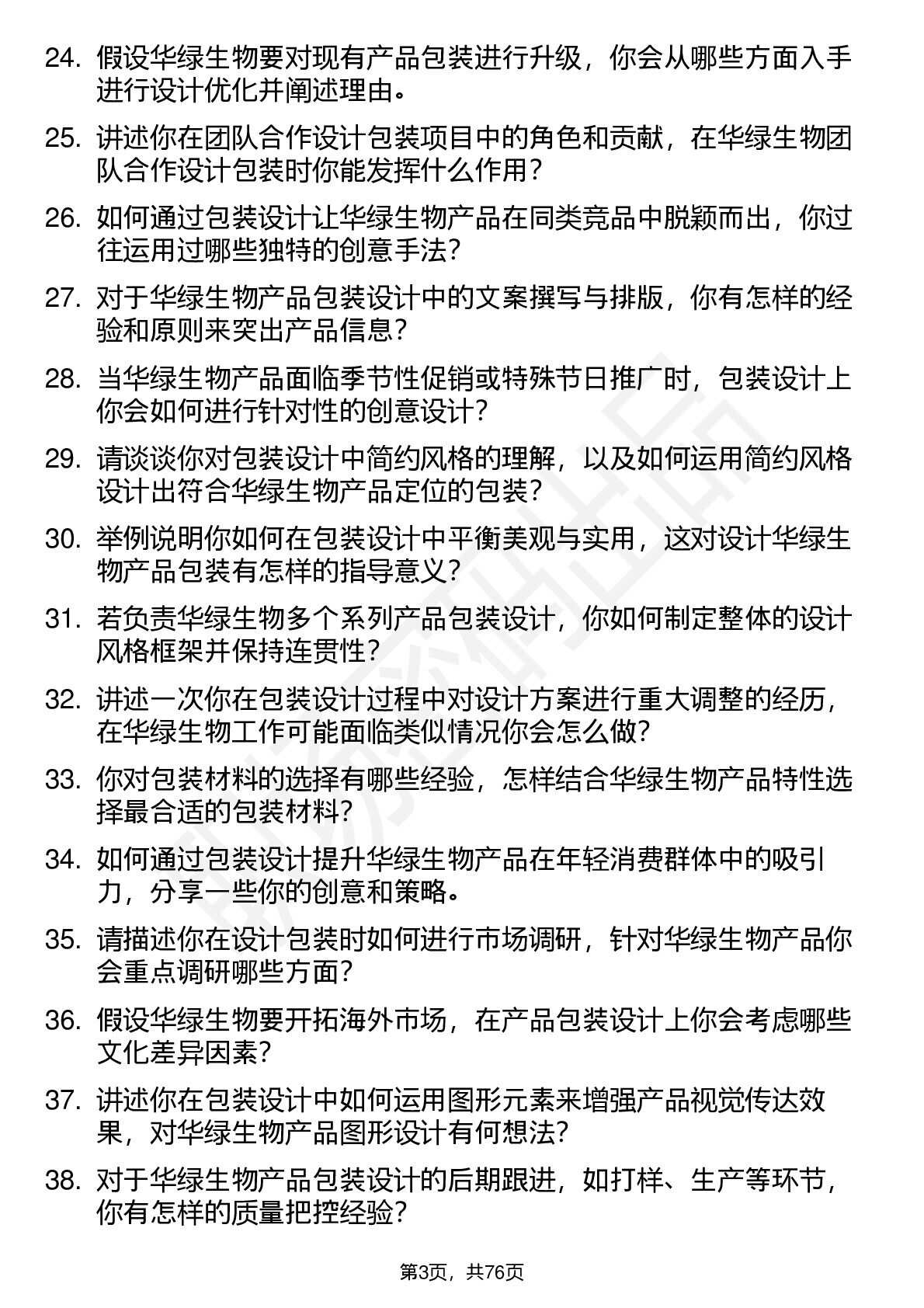 24. 假设华绿生物要对现有产品包装进行升级，你会从哪些方面入手进行设计优化并阐述理由。

25. 讲述你在团队合作设计包装项目中的角色和贡献，在华绿生物团队合作设计包装时你能发挥什么作用？

26. 如何通过包装设计让华绿生物产品在同类竞品中脱颖而出，你过往运用过哪些独特的创意手法？

27. 对于华绿生物产品包装设计中的文案撰写与排版，你有怎样的经验和原则来突出产品信息？

28. 当华绿生物产品面临季节性促销或特殊节日推广时，包装设计上你会如何进行针对性的创意设计？

29. 请谈谈你对包装设计中简约风格的理解，以及如何运用简约风格设计出符合华绿生物产品定位的包装？

30. 举例说明你如何在包装设计中平衡美观与实用，这对设计华绿生物产品包装有怎样的指导意义？

31. 若负责华绿生物多个系列产品包装设计，你如何制定整体的设计风格框架并保持连贯性？

32. 讲述一次你在包装设计过程中对设计方案进行重大调整的经历，在华绿生物工作可能面临类似情况你会怎么做？

33. 你对包装材料的选择有哪些经验，怎样结合华绿生物产品特性选择最合适的包装材料？

34. 如何通过包装设计提升华绿生物产品在年轻消费群体中的吸引力，分享一些你的创意和策略。

35. 请描述你在设计包装时如何进行市场调研，针对华绿生物产品你会重点调研哪些方面？

36. 假设华绿生物要开拓海外市场，在产品包装设计上你会考虑哪些文化差异因素？

37. 讲述你在包装设计中如何运用图形元素来增强产品视觉传达效果，对华绿生物产品图形设计有何想法？

38. 对于华绿生物产品包装设计的后期跟进，如打样、生产等环节，你有怎样的质量把控经验？

第3页，共76页